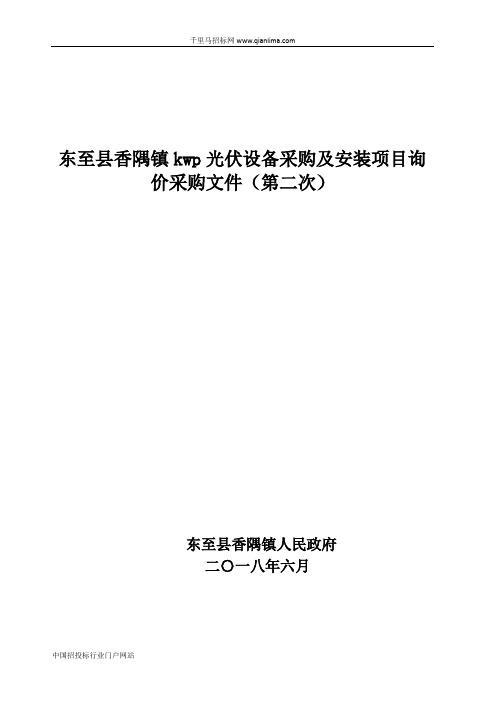 千里马招标网 www.qianlima.com

东至县香隅镇 kwp 光伏设备采购及安装项目询价采购文件（第二次）

东至县香隅镇人民政府
二〇一八年六月

中国招投标行业门户网站